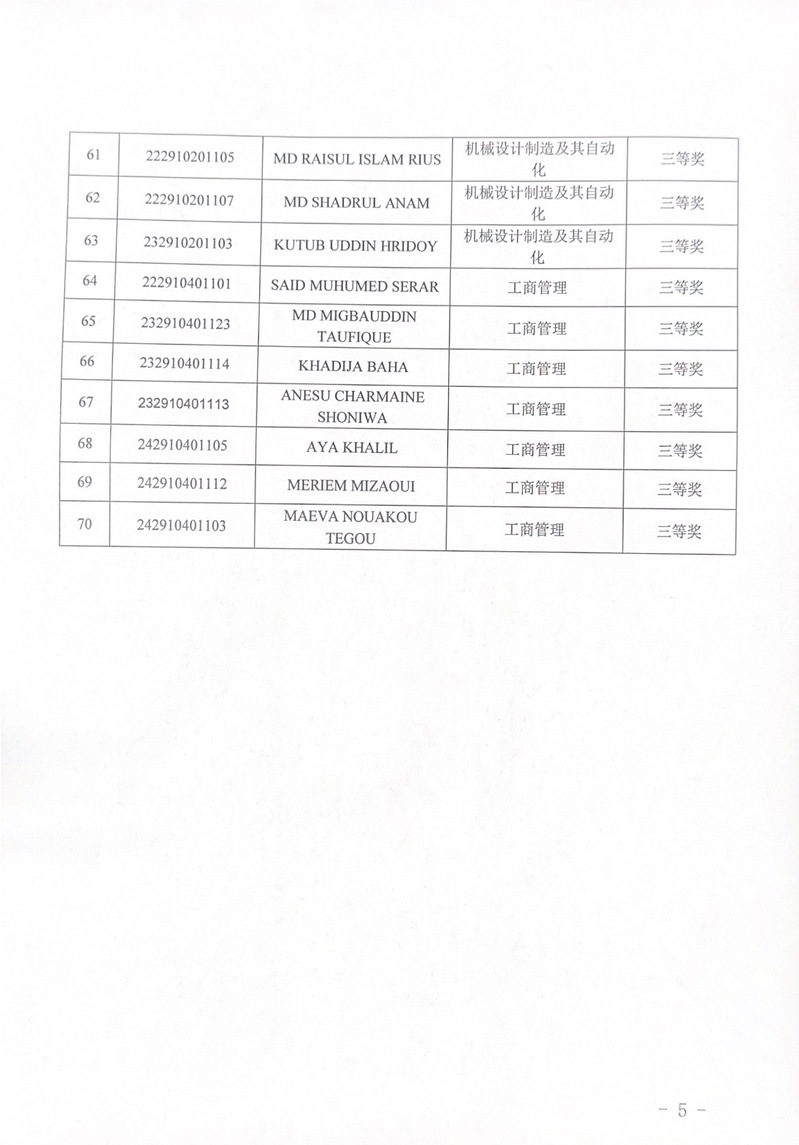 | 61 | 222910201105 | MD RAISUL ISLAM RIUS | 机械设计制造及其自动化 | 三等奖 |
|---|---|---|---|---|
| 62 | 222910201107 | MD SHADRUL ANAM | 机械设计制造及其自动化 | 三等奖 |
| 63 | 232910201103 | KUTUB UDDIN HRIDOY | 机械设计制造及其自动化 | 三等奖 |
| 64 | 222910401101 | SAID MUHUMED SERAR | 工商管理 | 三等奖 |
| 65 | 232910401123 | MD MIGBAUDDIN TAUFIQUE | 工商管理 | 三等奖 |
| 66 | 232910401114 | KHADIJA BAHA | 工商管理 | 三等奖 |
| 67 | 232910401113 | ANESU CHARMAINE SHONIWA | 工商管理 | 三等奖 |
| 68 | 242910401105 | AYA KHALIL | 工商管理 | 三等奖 |
| 69 | 242910401112 | MERIEM MIZAOUI | 工商管理 | 三等奖 |
| 70 | 242910401103 | MAEVA NOUAKOU TEGOU | 工商管理 | 三等奖 |

- 5 -